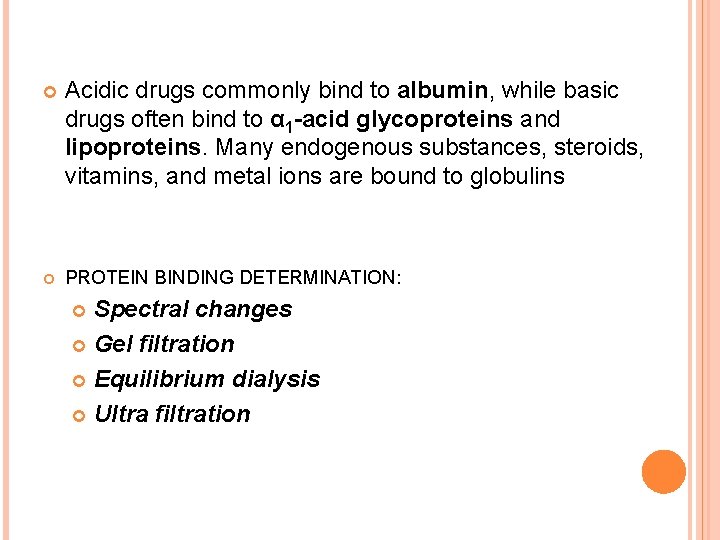 • Acidic drugs commonly bind to albumin, while basic drugs often bind to $\alpha_1$-acid glycoproteins and lipoproteins. Many endogenous substances, steroids, vitamins, and metal ions are bound to globulins

• PROTEIN BINDING DETERMINATION:

• Spectral changes
• Gel filtration
• Equilibrium dialysis
• Ultra filtration